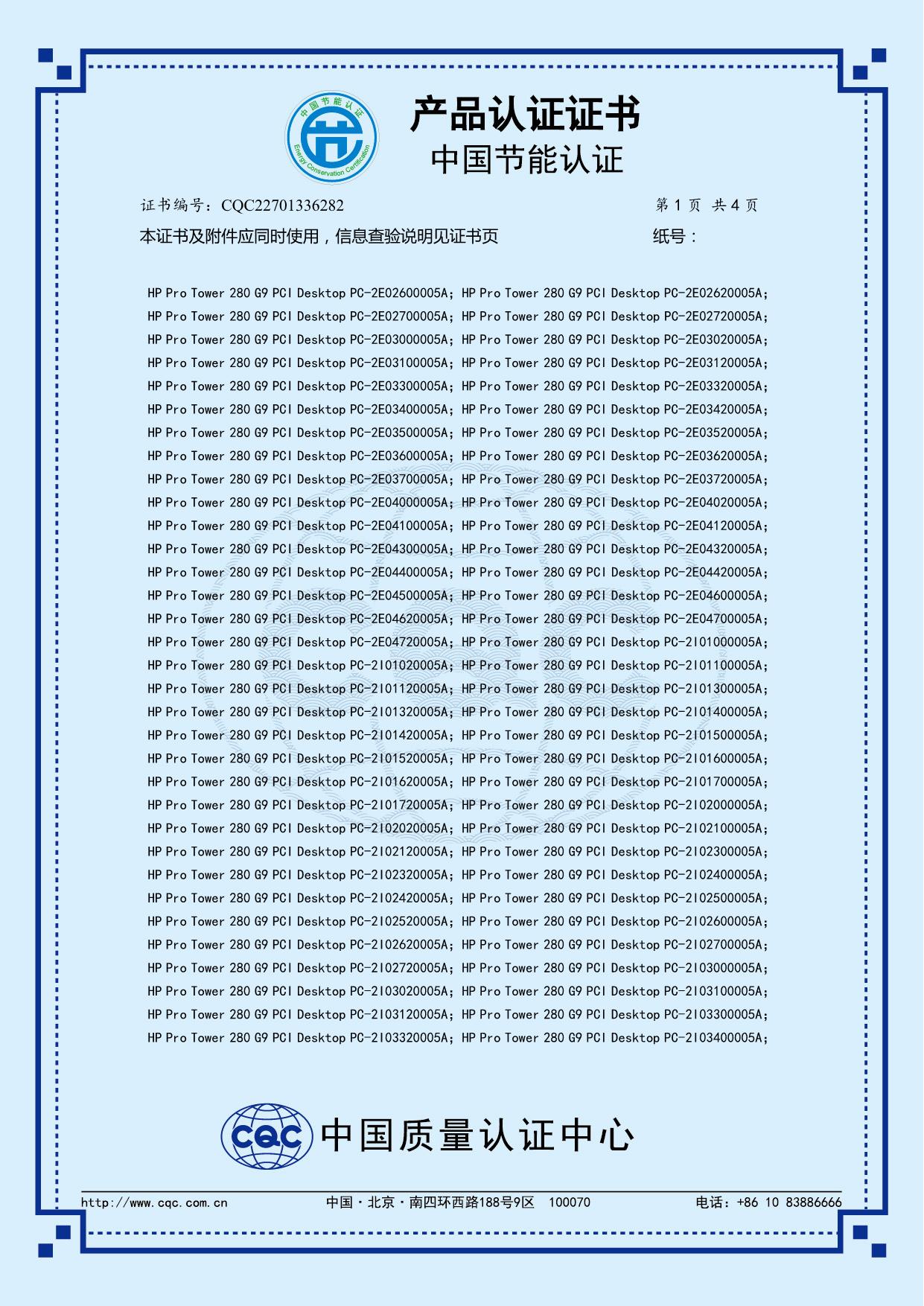 中国节能认证
Energy Conservation Certification

产品认证证书
中国节能认证

证书编号：CQC22701336282 第 1 页 共 4 页

本证书及附件应同时使用，信息查验说明见证书页 纸号：

HP Pro Tower 280 G9 PCI Desktop PC-2E02600005A; HP Pro Tower 280 G9 PCI Desktop PC-2E02620005A;
HP Pro Tower 280 G9 PCI Desktop PC-2E02700005A; HP Pro Tower 280 G9 PCI Desktop PC-2E02720005A;
HP Pro Tower 280 G9 PCI Desktop PC-2E03000005A; HP Pro Tower 280 G9 PCI Desktop PC-2E03020005A;
HP Pro Tower 280 G9 PCI Desktop PC-2E03100005A; HP Pro Tower 280 G9 PCI Desktop PC-2E03120005A;
HP Pro Tower 280 G9 PCI Desktop PC-2E03300005A; HP Pro Tower 280 G9 PCI Desktop PC-2E03320005A;
HP Pro Tower 280 G9 PCI Desktop PC-2E03400005A; HP Pro Tower 280 G9 PCI Desktop PC-2E03420005A;
HP Pro Tower 280 G9 PCI Desktop PC-2E03500005A; HP Pro Tower 280 G9 PCI Desktop PC-2E03520005A;
HP Pro Tower 280 G9 PCI Desktop PC-2E03600005A; HP Pro Tower 280 G9 PCI Desktop PC-2E03620005A;
HP Pro Tower 280 G9 PCI Desktop PC-2E03700005A; HP Pro Tower 280 G9 PCI Desktop PC-2E03720005A;
HP Pro Tower 280 G9 PCI Desktop PC-2E04000005A; HP Pro Tower 280 G9 PCI Desktop PC-2E04020005A;
HP Pro Tower 280 G9 PCI Desktop PC-2E04100005A; HP Pro Tower 280 G9 PCI Desktop PC-2E04120005A;
HP Pro Tower 280 G9 PCI Desktop PC-2E04300005A; HP Pro Tower 280 G9 PCI Desktop PC-2E04320005A;
HP Pro Tower 280 G9 PCI Desktop PC-2E04400005A; HP Pro Tower 280 G9 PCI Desktop PC-2E04420005A;
HP Pro Tower 280 G9 PCI Desktop PC-2E04500005A; HP Pro Tower 280 G9 PCI Desktop PC-2E04600005A;
HP Pro Tower 280 G9 PCI Desktop PC-2E04620005A; HP Pro Tower 280 G9 PCI Desktop PC-2E04700005A;
HP Pro Tower 280 G9 PCI Desktop PC-2E04720005A; HP Pro Tower 280 G9 PCI Desktop PC-2I01000005A;
HP Pro Tower 280 G9 PCI Desktop PC-2I01020005A; HP Pro Tower 280 G9 PCI Desktop PC-2I01100005A;
HP Pro Tower 280 G9 PCI Desktop PC-2I01120005A; HP Pro Tower 280 G9 PCI Desktop PC-2I01300005A;
HP Pro Tower 280 G9 PCI Desktop PC-2I01320005A; HP Pro Tower 280 G9 PCI Desktop PC-2I01400005A;
HP Pro Tower 280 G9 PCI Desktop PC-2I01420005A; HP Pro Tower 280 G9 PCI Desktop PC-2I01500005A;
HP Pro Tower 280 G9 PCI Desktop PC-2I01520005A; HP Pro Tower 280 G9 PCI Desktop PC-2I01600005A;
HP Pro Tower 280 G9 PCI Desktop PC-2I01620005A; HP Pro Tower 280 G9 PCI Desktop PC-2I01700005A;
HP Pro Tower 280 G9 PCI Desktop PC-2I01720005A; HP Pro Tower 280 G9 PCI Desktop PC-2I02000005A;
HP Pro Tower 280 G9 PCI Desktop PC-2I02020005A; HP Pro Tower 280 G9 PCI Desktop PC-2I02100005A;
HP Pro Tower 280 G9 PCI Desktop PC-2I02120005A; HP Pro Tower 280 G9 PCI Desktop PC-2I02300005A;
HP Pro Tower 280 G9 PCI Desktop PC-2I02320005A; HP Pro Tower 280 G9 PCI Desktop PC-2I02400005A;
HP Pro Tower 280 G9 PCI Desktop PC-2I02420005A; HP Pro Tower 280 G9 PCI Desktop PC-2I02500005A;
HP Pro Tower 280 G9 PCI Desktop PC-2I02520005A; HP Pro Tower 280 G9 PCI Desktop PC-2I02600005A;
HP Pro Tower 280 G9 PCI Desktop PC-2I02620005A; HP Pro Tower 280 G9 PCI Desktop PC-2I02700005A;
HP Pro Tower 280 G9 PCI Desktop PC-2I02720005A; HP Pro Tower 280 G9 PCI Desktop PC-2I03000005A;
HP Pro Tower 280 G9 PCI Desktop PC-2I03020005A; HP Pro Tower 280 G9 PCI Desktop PC-2I03100005A;
HP Pro Tower 280 G9 PCI Desktop PC-2I03120005A; HP Pro Tower 280 G9 PCI Desktop PC-2I03300005A;
HP Pro Tower 280 G9 PCI Desktop PC-2I03320005A; HP Pro Tower 280 G9 PCI Desktop PC-2I03400005A;

CQC 中国质量认证中心

http://www.cqc.com.cn 中国·北京·南四环西路188号9区 100070 电话：+86 10 83886666